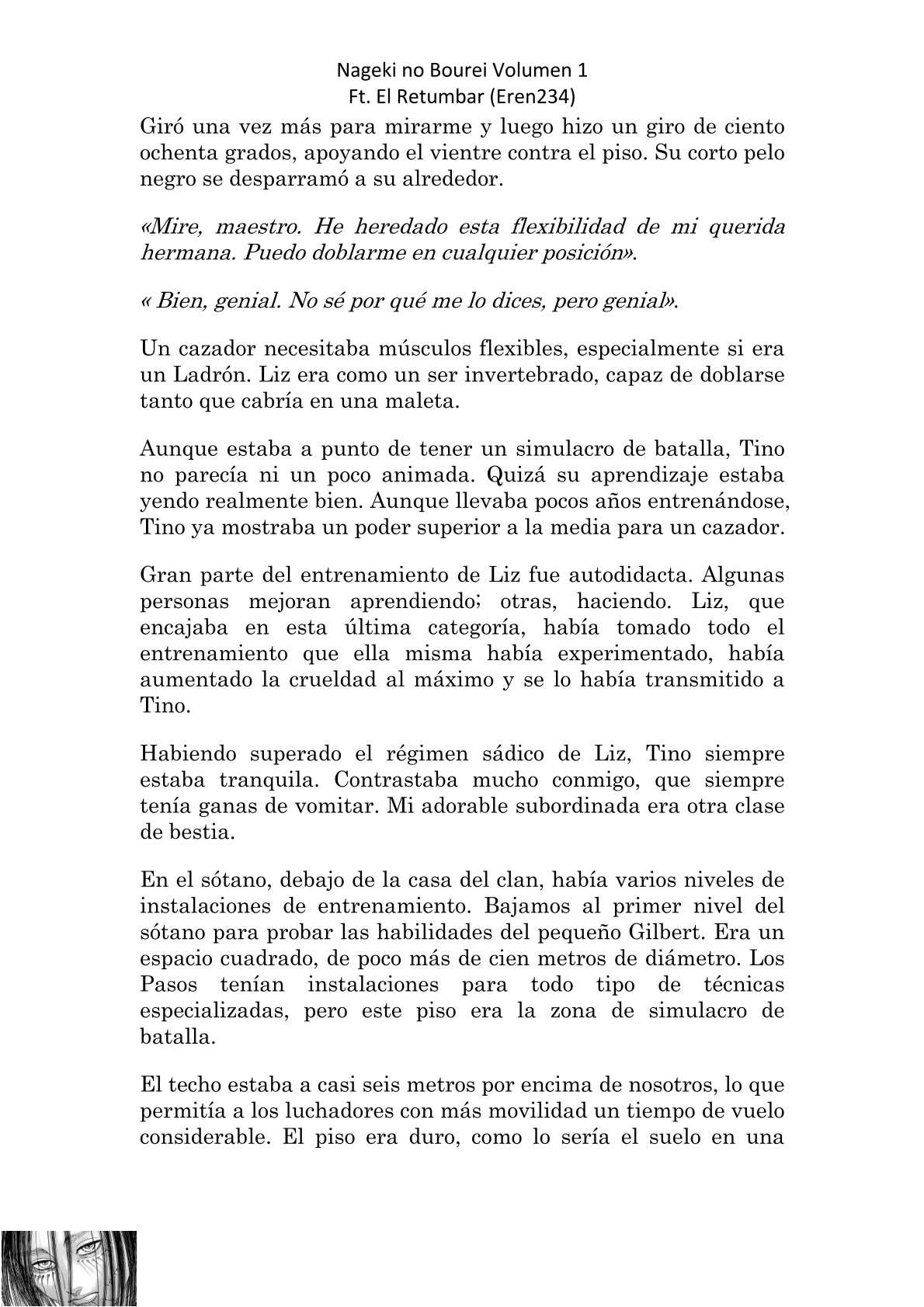 Nageki no Bourei Volumen 1
Ft. El Retumbar (Eren234)

Giró una vez más para mirarme y luego hizo un giro de ciento ochenta grados, apoyando el vientre contra el piso. Su corto pelo negro se desparramó a su alrededor.

«Mire, maestro. He heredado esta flexibilidad de mi querida hermana. Puedo doblarme en cualquier posición».

« Bien, genial. No sé por qué me lo dices, pero genial».

Un cazador necesitaba músculos flexibles, especialmente si era un Ladrón. Liz era como un ser invertebrado, capaz de doblarse tanto que cabría en una maleta.

Aunque estaba a punto de tener un simulacro de batalla, Tino no parecía ni un poco animada. Quizá su aprendizaje estaba yendo realmente bien. Aunque llevaba pocos años entrenándose, Tino ya mostraba un poder superior a la media para un cazador.

Gran parte del entrenamiento de Liz fue autodidacta. Algunas personas mejoran aprendiendo; otras, haciendo. Liz, que encajaba en esta última categoría, había tomado todo el entrenamiento que ella misma había experimentado, había aumentado la crueldad al máximo y se lo había transmitido a Tino.

Habiendo superado el régimen sádico de Liz, Tino siempre estaba tranquila. Contrastaba mucho conmigo, que siempre tenía ganas de vomitar. Mi adorable subordinada era otra clase de bestia.

En el sótano, debajo de la casa del clan, había varios niveles de instalaciones de entrenamiento. Bajamos al primer nivel del sótano para probar las habilidades del pequeño Gilbert. Era un espacio cuadrado, de poco más de cien metros de diámetro. Los Pasos tenían instalaciones para todo tipo de técnicas especializadas, pero este piso era la zona de simulacro de batalla.

El techo estaba a casi seis metros por encima de nosotros, lo que permitía a los luchadores con más movilidad un tiempo de vuelo considerable. El piso era duro, como lo sería el suelo en una